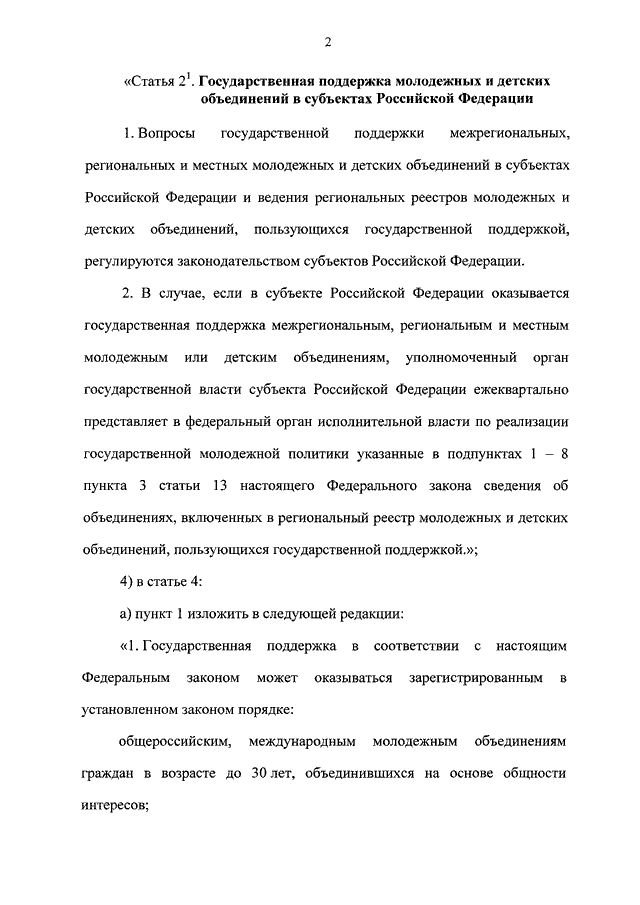 2

«Статья $2^1$. Государственная поддержка молодежных и детских объединений в субъектах Российской Федерации

1. Вопросы государственной поддержки межрегиональных, региональных и местных молодежных и детских объединений в субъектах Российской Федерации и ведения региональных реестров молодежных и детских объединений, пользующихся государственной поддержкой, регулируются законодательством субъектов Российской Федерации.

2. В случае, если в субъекте Российской Федерации оказывается государственная поддержка межрегиональным, региональным и местным молодежным или детским объединениям, уполномоченный орган государственной власти субъекта Российской Федерации ежеквартально представляет в федеральный орган исполнительной власти по реализации государственной молодежной политики указанные в подпунктах 1 – 8 пункта 3 статьи 13 настоящего Федерального закона сведения об объединениях, включенных в региональный реестр молодежных и детских объединений, пользующихся государственной поддержкой.»;

4) в статье 4:

а) пункт 1 изложить в следующей редакции:

«1. Государственная поддержка в соответствии с настоящим Федеральным законом может оказываться зарегистрированным в установленном законом порядке:

общероссийским, международным молодежным объединениям граждан в возрасте до 30 лет, объединившихся на основе общности интересов;